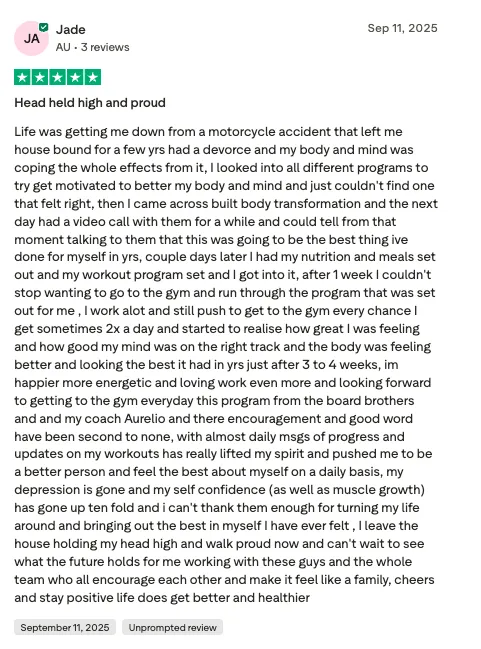 JA
Jade
AU • 3 reviews

Sep 11, 2025

Head held high and proud

Life was getting me down from a motorcycle accident that left me house bound for a few yrs had a devorce and my body and mind was coping the whole effects from it, I looked into all different programs to try get motivated to better my body and mind and just couldn't find one that felt right, then I came across built body transformation and the next day had a video call with them for a while and could tell from that moment talking to them that this was going to be the best thing ive done for myself in yrs, couple days later I had my nutrition and meals set out and my workout program set and I got into it, after 1 week I couldn't stop wanting to go to the gym and run through the program that was set out for me , I work alot and still push to get to the gym every chance I get sometimes 2x a day and started to realise how great I was feeling and how good my mind was on the right track and the body was feeling better and looking the best it had in yrs just after 3 to 4 weeks, im happier more energetic and loving work even more and looking forward to getting to the gym everyday this program from the board brothers and and my coach Aurelio and there encouragement and good word have been second to none, with almost daily msgs of progress and updates on my workouts has really lifted my spirit and pushed me to be a better person and feel the best about myself on a daily basis, my depression is gone and my self confidence (as well as muscle growth) has gone up ten fold and i can't thank them enough for turning my life around and bringing out the best in myself I have ever felt , I leave the house holding my head high and walk proud now and can't wait to see what the future holds for me working with these guys and the whole team who all encourage each other and make it feel like a family, cheers and stay positive life does get better and healthier

September 11, 2025
Unprompted review